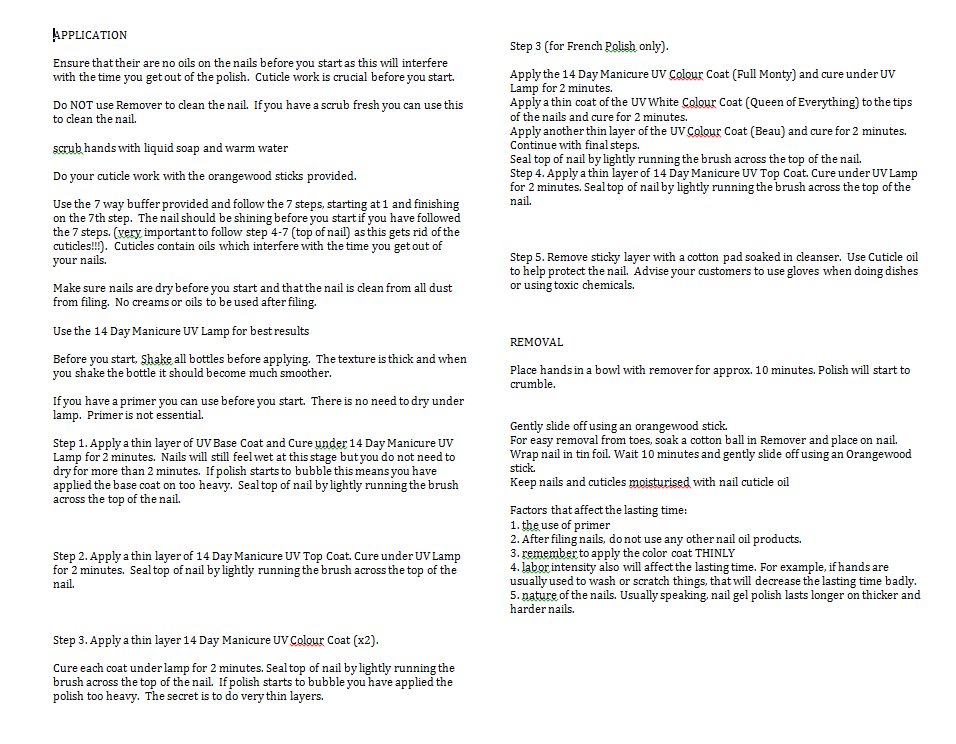 APPLICATION

Ensure that their are no oils on the nails before you start as this will interfere with the time you get out of the polish. Cuticle work is crucial before you start.

Do NOT use Remover to clean the nail. If you have a scrub fresh you can use this to clean the nail.

scrub hands with liquid soap and warm water

Do your cuticle work with the orangewood sticks provided.

Use the 7 way buffer provided and follow the 7 steps, starting at 1 and finishing on the 7th step. The nail should be shining before you start if you have followed the 7 steps. (very important to follow step 4-7 (top of nail) as this gets rid of the cuticles!!!). Cuticles contain oils which interfere with the time you get out of your nails.

Make sure nails are dry before you start and that the nail is clean from all dust from filing. No creams or oils to be used after filing.

Use the 14 Day Manicure UV Lamp for best results

Before you start, Shake all bottles before applying. The texture is thick and when you shake the bottle it should become much smoother.

If you have a primer you can use before you start. There is no need to dry under lamp. Primer is not essential.

Step 1. Apply a thin layer of UV Base Coat and Cure under 14 Day Manicure UV Lamp for 2 minutes. Nails will still feel wet at this stage but you do not need to dry for more than 2 minutes. If polish starts to bubble this means you have applied the base coat on too heavy. Seal top of nail by lightly running the brush across the top of the nail.

Step 2. Apply a thin layer of 14 Day Manicure UV Top Coat. Cure under UV Lamp for 2 minutes. Seal top of nail by lightly running the brush across the top of the nail.

Step 3. Apply a thin layer 14 Day Manicure UV Colour Coat (x2).

Cure each coat under lamp for 2 minutes. Seal top of nail by lightly running the brush across the top of the nail. If polish starts to bubble you have applied the polish too heavy. The secret is to do very thin layers.

Step 3 (for French Polish only).

Apply the 14 Day Manicure UV Colour Coat (Full Monty) and cure under UV Lamp for 2 minutes.
Apply a thin coat of the UV White Colour Coat (Queen of Everything) to the tips of the nails and cure for 2 minutes.
Apply another thin layer of the UV Colour Coat (Beau) and cure for 2 minutes.
Continue with final steps.
Seal top of nail by lightly running the brush across the top of the nail.
Step 4. Apply a thin layer of 14 Day Manicure UV Top Coat. Cure under UV Lamp for 2 minutes. Seal top of nail by lightly running the brush across the top of the nail.

Step 5. Remove sticky layer with a cotton pad soaked in cleanser. Use Cuticle oil to help protect the nail. Advise your customers to use gloves when doing dishes or using toxic chemicals.

REMOVAL

Place hands in a bowl with remover for approx. 10 minutes. Polish will start to crumble.

Gently slide off using an orangewood stick.
For easy removal from toes, soak a cotton ball in Remover and place on nail. Wrap nail in tin foil. Wait 10 minutes and gently slide off using an Orangewood stick.
Keep nails and cuticles moisturised with nail cuticle oil

Factors that affect the lasting time:
1. the use of primer
2. After filing nails, do not use any other nail oil products.
3. remember to apply the color coat THINLY
4. labor intensity also will affect the lasting time. For example, if hands are usually used to wash or scratch things, that will decrease the lasting time badly.
5. nature of the nails. Usually speaking, nail gel polish lasts longer on thicker and harder nails.